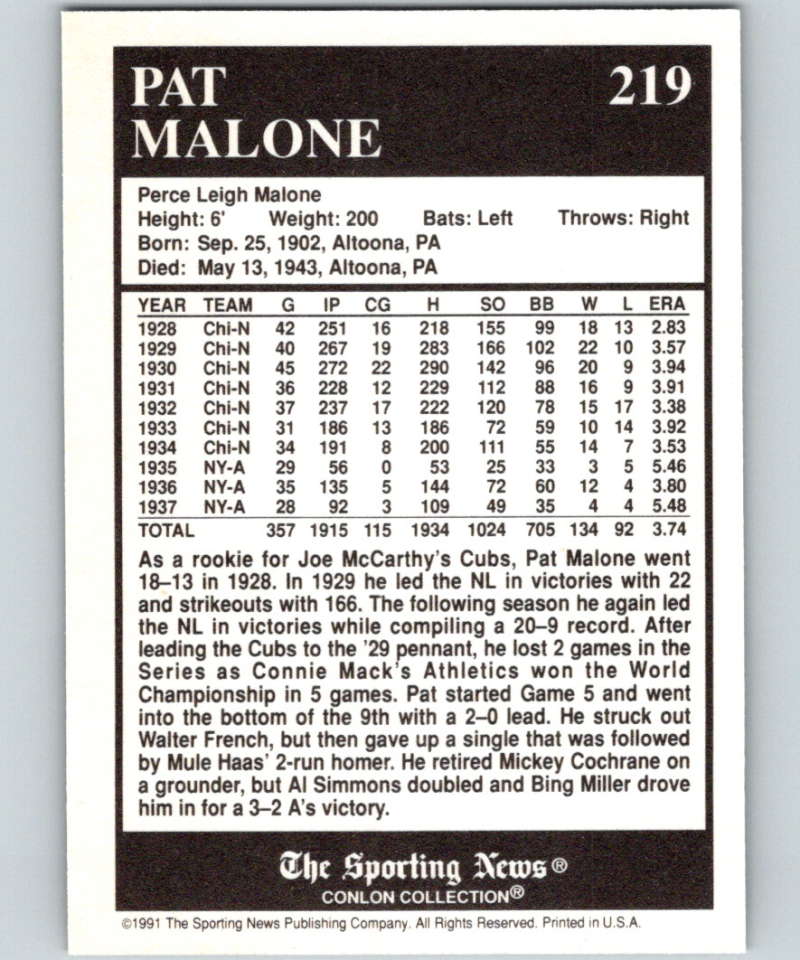 PAT MALONE

219

Perce Leigh Malone
Height: 6' Weight: 200 Bats: Left Throws: Right
Born: Sep. 25, 1902, Altoona, PA
Died: May 13, 1943, Altoona, PA

| YEAR | TEAM | G | IP | CG | H | SO | BB | W | L | ERA |
|---|---|---|---|---|---|---|---|---|---|---|
| 1928 | Chi-N | 42 | 251 | 16 | 218 | 155 | 99 | 18 | 13 | 2.83 |
| 1929 | Chi-N | 40 | 267 | 19 | 283 | 166 | 102 | 22 | 10 | 3.57 |
| 1930 | Chi-N | 45 | 272 | 22 | 290 | 142 | 96 | 20 | 9 | 3.94 |
| 1931 | Chi-N | 36 | 228 | 12 | 229 | 112 | 88 | 16 | 9 | 3.91 |
| 1932 | Chi-N | 37 | 237 | 17 | 222 | 120 | 78 | 15 | 17 | 3.38 |
| 1933 | Chi-N | 31 | 186 | 13 | 186 | 72 | 59 | 10 | 14 | 3.92 |
| 1934 | Chi-N | 34 | 191 | 8 | 200 | 111 | 55 | 14 | 7 | 3.53 |
| 1935 | NY-A | 29 | 56 | 0 | 53 | 25 | 33 | 3 | 5 | 5.46 |
| 1936 | NY-A | 35 | 135 | 5 | 144 | 72 | 60 | 12 | 4 | 3.80 |
| 1937 | NY-A | 28 | 92 | 3 | 109 | 49 | 35 | 4 | 4 | 5.48 |
| TOTAL | | 357 | 1915 | 115 | 1934 | 1024 | 705 | 134 | 92 | 3.74 |

As a rookie for Joe McCarthy's Cubs, Pat Malone went 18–13 in 1928. In 1929 he led the NL in victories with 22 and strikeouts with 166. The following season he again led the NL in victories while compiling a 20–9 record. After leading the Cubs to the '29 pennant, he lost 2 games in the Series as Connie Mack's Athletics won the World Championship in 5 games. Pat started Game 5 and went into the bottom of the 9th with a 2–0 lead. He struck out Walter French, but then gave up a single that was followed by Mule Haas' 2-run homer. He retired Mickey Cochrane on a grounder, but Al Simmons doubled and Bing Miller drove him in for a 3–2 A's victory.

The Sporting News®
CONLON COLLECTION®

©1991 The Sporting News Publishing Company. All Rights Reserved. Printed in U.S.A.